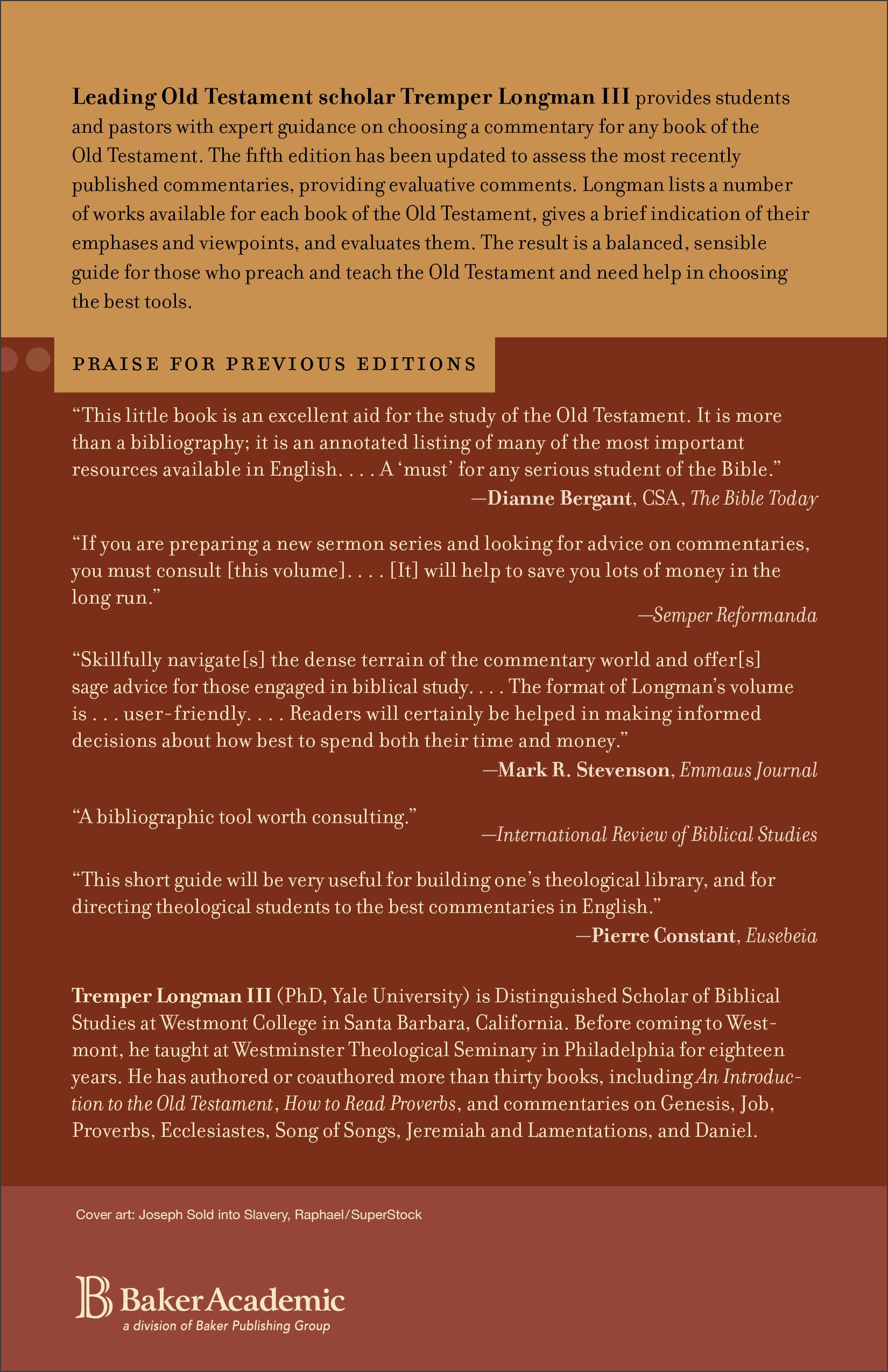 Leading Old Testament scholar Tremper Longman III provides students and pastors with expert guidance on choosing a commentary for any book of the Old Testament. The fifth edition has been updated to assess the most recently published commentaries, providing evaluative comments. Longman lists a number of works available for each book of the Old Testament, gives a brief indication of their emphases and viewpoints, and evaluates them. The result is a balanced, sensible guide for those who preach and teach the Old Testament and need help in choosing the best tools.

PRAISE FOR PREVIOUS EDITIONS

"This little book is an excellent aid for the study of the Old Testament. It is more than a bibliography; it is an annotated listing of many of the most important resources available in English. . . . A 'must' for any serious student of the Bible."
—Dianne Bergant, CSA, The Bible Today

"If you are preparing a new sermon series and looking for advice on commentaries, you must consult [this volume]. . . . [It] will help to save you lots of money in the long run."
—Semper Reformanda

"Skillfully navigate[s] the dense terrain of the commentary world and offer[s] sage advice for those engaged in biblical study. . . . The format of Longman's volume is . . . user-friendly. . . . Readers will certainly be helped in making informed decisions about how best to spend both their time and money."
—Mark R. Stevenson, Emmaus Journal

"A bibliographic tool worth consulting."
—International Review of Biblical Studies

"This short guide will be very useful for building one's theological library, and for directing theological students to the best commentaries in English."
—Pierre Constant, Eusebeia

Tremper Longman III (PhD, Yale University) is Distinguished Scholar of Biblical Studies at Westmont College in Santa Barbara, California. Before coming to Westmont, he taught at Westminster Theological Seminary in Philadelphia for eighteen years. He has authored or coauthored more than thirty books, including An Introduction to the Old Testament, How to Read Proverbs, and commentaries on Genesis, Job, Proverbs, Ecclesiastes, Song of Songs, Jeremiah and Lamentations, and Daniel.

Cover art: Joseph Sold into Slavery, Raphael/SuperStock

BakerAcademic
a division of Baker Publishing Group